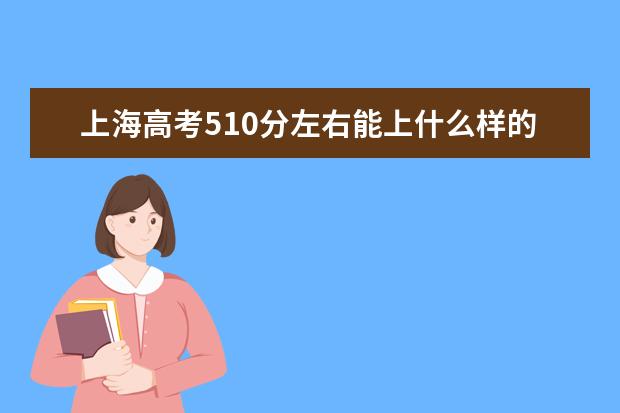 上海高考510分左右能上什么样的